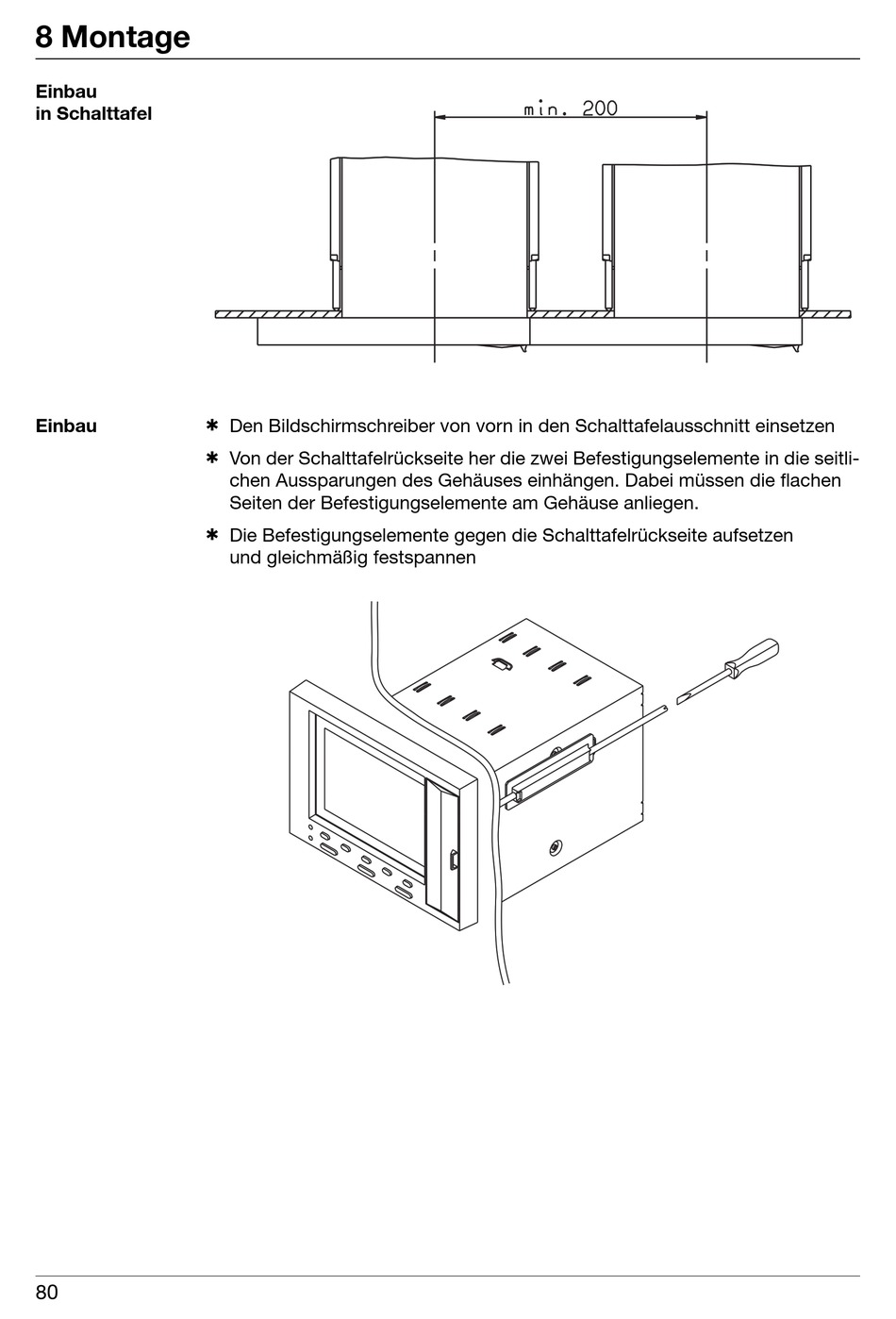 8 Montage

Einbau in Schalttafel

min. 200

Einbau

✱ Den Bildschirmschreiber von vorn in den Schalttafelausschnitt einsetzen

✱ Von der Schalttafelrückseite her die zwei Befestigungselemente in die seitlichen Aussparungen des Gehäuses einhängen. Dabei müssen die flachen Seiten der Befestigungselemente am Gehäuse anliegen.

✱ Die Befestigungselemente gegen die Schalttafelrückseite aufsetzen und gleichmäßig festspannen

80